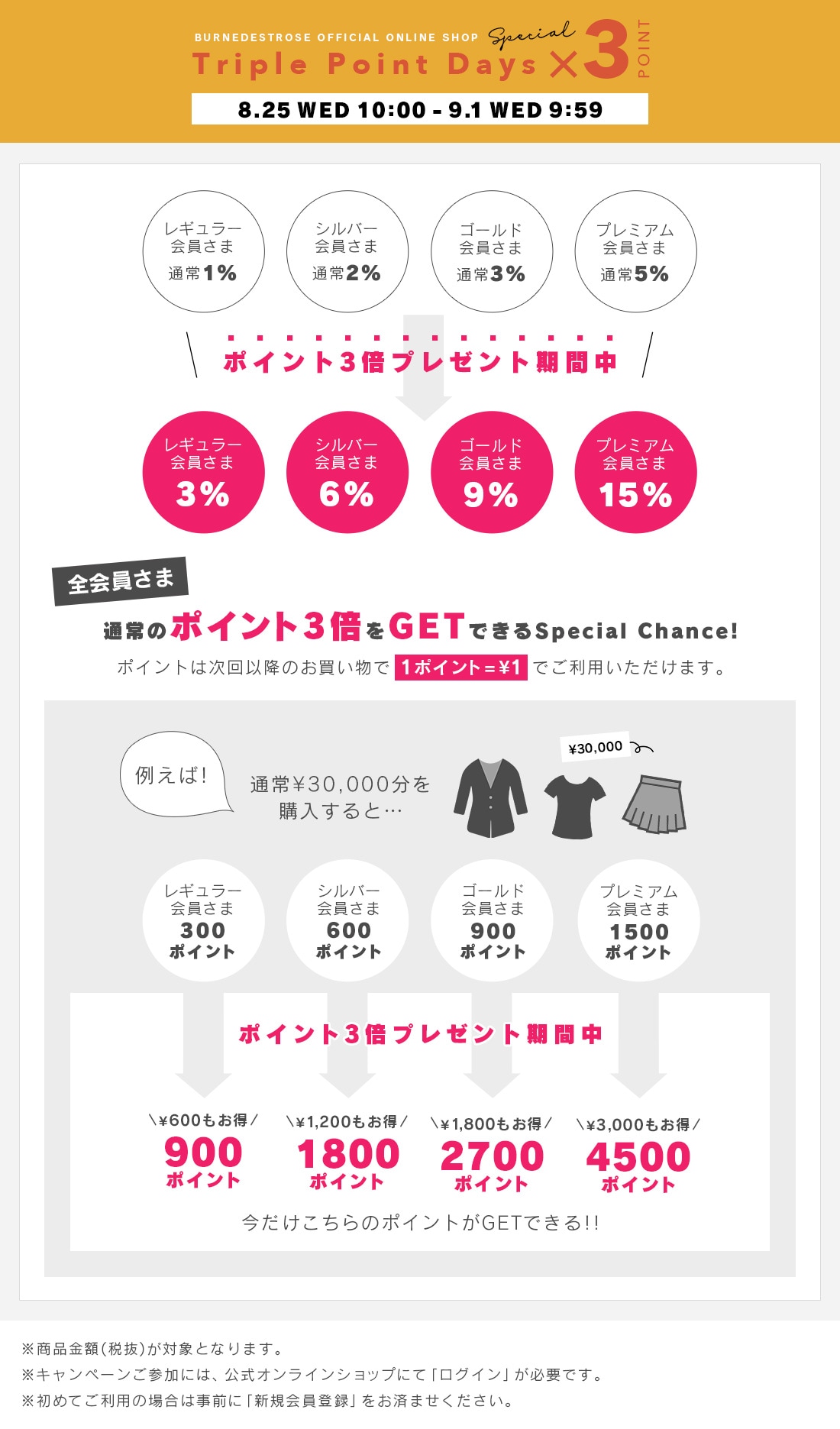 BURNEDESTROSE OFFICIAL ONLINE SHOP Special
Triple Point Days ×3 POINT

8.25 WED 10:00 - 9.1 WED 9:59

レギュラー
会員さま
通常1%

シルバー
会員さま
通常2%

ゴールド
会員さま
通常3%

プレミアム
会員さま
通常5%

ポイント3倍プレゼント期間中

レギュラー
会員さま
3%

シルバー
会員さま
6%

ゴールド
会員さま
9%

プレミアム
会員さま
15%

全会員さま

通常のポイント3倍をGETできるSpecial Chance!

ポイントは次回以降のお買い物で 1ポイント=¥1 でご利用いただけます。

例えば!

通常¥30,000分を
購入すると…

¥30,000

レギュラー
会員さま
300
ポイント

シルバー
会員さま
600
ポイント

ゴールド
会員さま
900
ポイント

プレミアム
会員さま
1500
ポイント

ポイント3倍プレゼント期間中

\¥600もお得/
900
ポイント

\¥1,200もお得/
1800
ポイント

\¥1,800もお得/
2700
ポイント

\¥3,000もお得/
4500
ポイント

今だけこちらのポイントがGETできる!!

※商品金額(税抜)が対象となります。
※キャンペーンご参加には、公式オンラインショップにて「ログイン」が必要です。
※初めてご利用の場合は事前に「新規会員登録」をお済ませください。